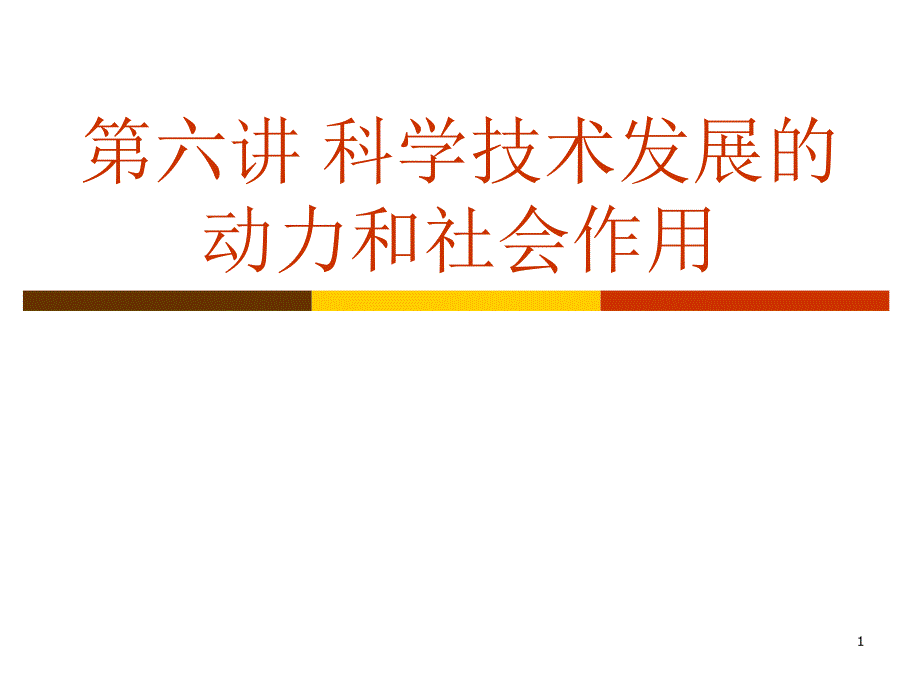 第六讲 科学技术发展的动力和社会作用

1